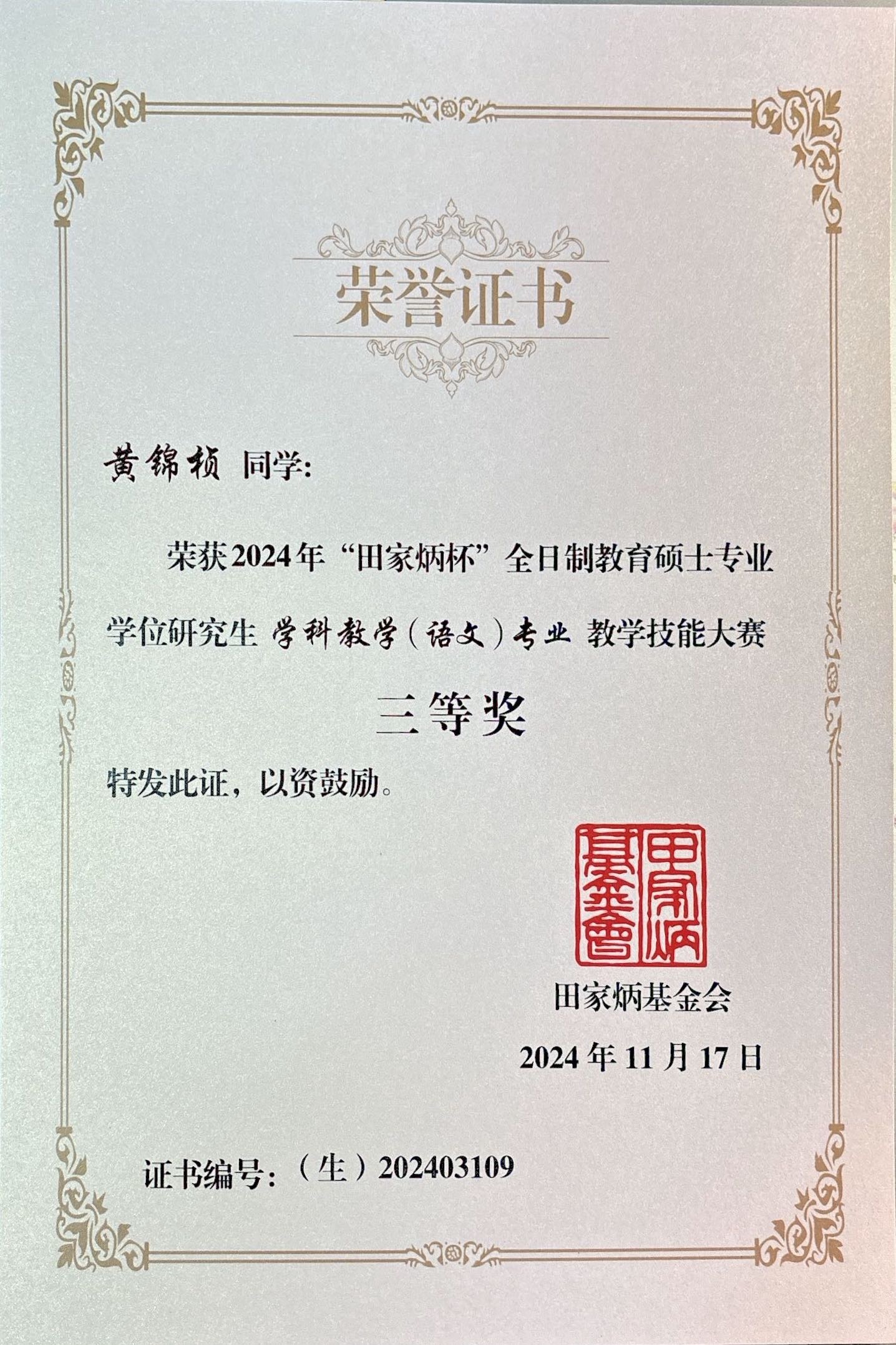 荣誉证书

黄锦桢 同学:

荣获2024年“田家炳杯”全日制教育硕士专业学位研究生 学科教学(语文)专业 教学技能大赛

三等奖

特发此证，以资鼓励。

田家炳基金會

田家炳基金会

2024年11月17日

证书编号:(生)202403109